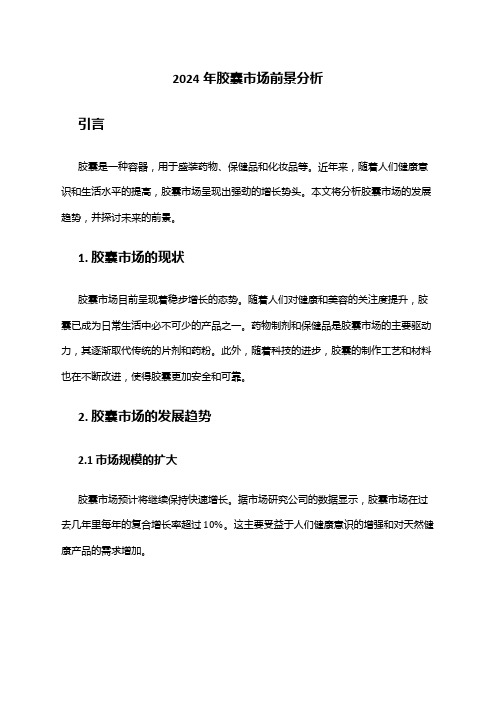 2024 年胶囊市场前景分析

引言

胶囊是一种容器，用于盛装药物、保健品和化妆品等。近年来，随着人们健康意识和生活水平的提高，胶囊市场呈现出强劲的增长势头。本文将分析胶囊市场的发展趋势，并探讨未来的前景。

1. 胶囊市场的现状

胶囊市场目前呈现着稳步增长的态势。随着人们对健康和美容的关注度提升，胶囊已成为日常生活中必不可少的产品之一。药物制剂和保健品是胶囊市场的主要驱动力，其逐渐取代传统的片剂和药粉。此外，随着科技的进步，胶囊的制作工艺和材料也在不断改进，使得胶囊更加安全和可靠。

2. 胶囊市场的发展趋势

2.1 市场规模的扩大

胶囊市场预计将继续保持快速增长。据市场研究公司的数据显示，胶囊市场在过去几年里每年的复合增长率超过 10%。这主要受益于人们健康意识的增强和对天然健康产品的需求增加。